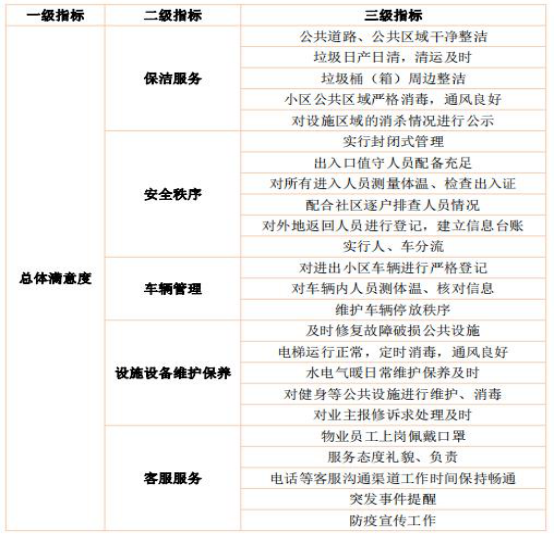 | 一级指标 | 二级指标 | 三级指标 |
|---|---|---|
| 总体满意度 | 保洁服务 | 公共道路、公共区域干净整洁 |
| | | 垃圾日产日清，清运及时 |
| | | 垃圾桶（箱）周边整洁 |
| | | 小区公共区域严格消毒，通风良好 |
| | | 对设施区域的消杀情况进行公示 |
| | 安全秩序 | 实行封闭式管理 |
| | | 出入口值守人员配备充足 |
| | | 对所有进入人员测量体温、检查出入证 |
| | | 配合社区逐户排查人员情况 |
| | | 对外地返回人员进行登记，建立信息台账 |
| | | 实行人、车分流 |
| | 车辆管理 | 对进出小区车辆进行严格登记 |
| | | 对车辆内人员测体温、核对信息 |
| | | 维护车辆停放秩序 |
| | 设施设备维护保养 | 及时修复故障破损公共设施 |
| | | 电梯运行正常，定时消毒，通风良好 |
| | | 水电气暖日常维护保养及时 |
| | | 对健身等公共设施进行维护、消毒 |
| | | 对业主报修诉求处理及时 |
| | 客服服务 | 物业员工上岗佩戴口罩 |
| | | 服务态度礼貌、负责 |
| | | 电话等客服沟通渠道工作时间保持畅通 |
| | | 突发事件提醒 |
| | | 防疫宣传工作 |